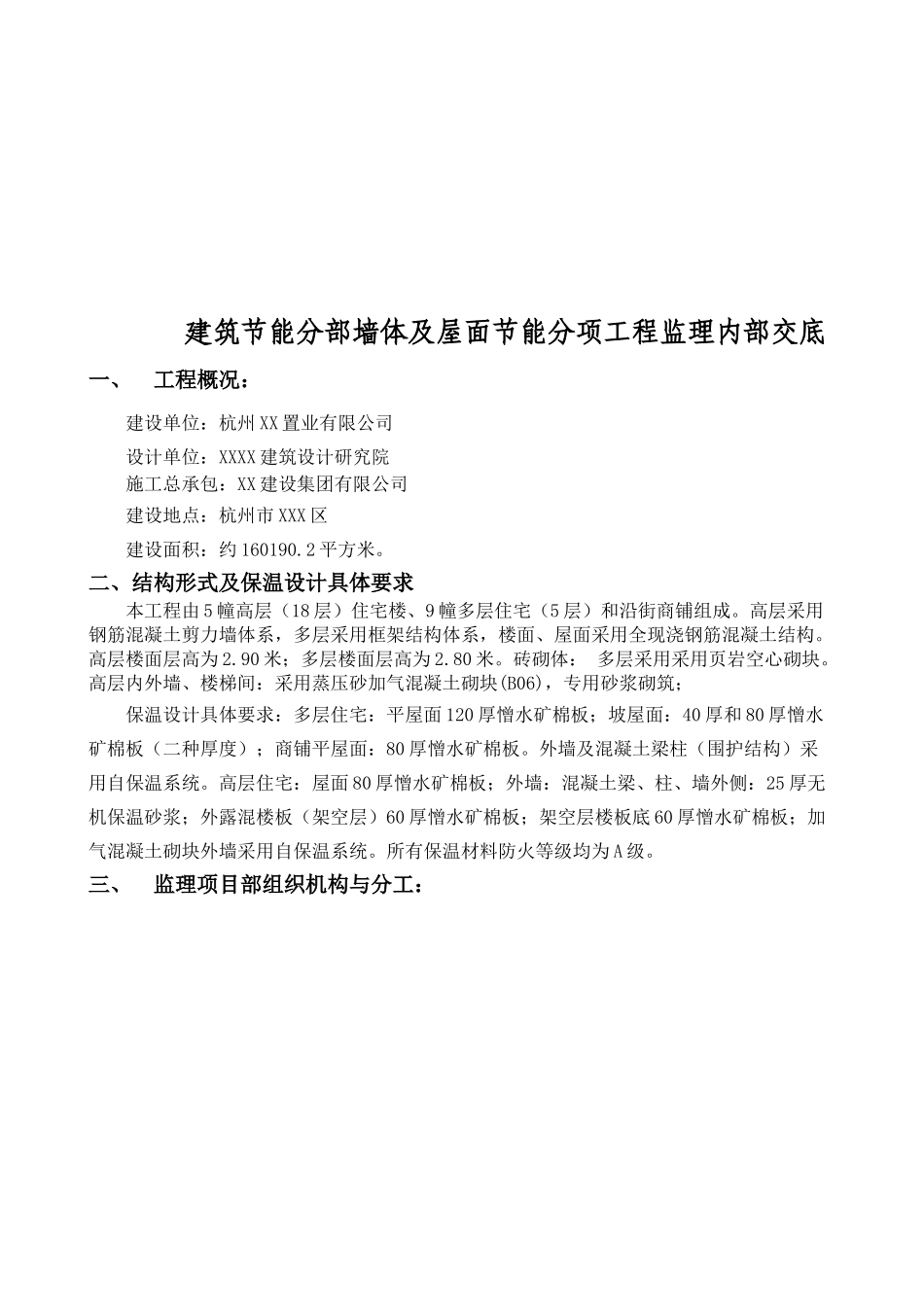 建筑节能分部墙体及屋面节能分项工程监理内部交底

一、　工程概况：

建设单位：杭州XX置业有限公司

设计单位：XXXX建筑设计研究院

施工总承包：XX建设集团有限公司

建设地点：杭州市XXX区

建设面积：约160190.2平方米。

二、结构形式及保温设计具体要求

本工程由5幢高层（18层）住宅楼、9幢多层住宅（5层）和沿街商铺组成。高层采用钢筋混凝土剪力墙体系，多层采用框架结构体系，楼面、屋面采用全现浇钢筋混凝土结构。高层楼面层高为2.90米；多层楼面层高为2.80米。砖砌体：　多层采用采用页岩空心砌块。高层内外墙、楼梯间：采用蒸压砂加气混凝土砌块(B06)，专用砂浆砌筑；

保温设计具体要求：多层住宅：平屋面120厚憎水矿棉板；坡屋面：40厚和80厚憎水矿棉板（二种厚度）；商铺平屋面：80厚憎水矿棉板。外墙及混凝土梁柱（围护结构）采用自保温系统。高层住宅：屋面80厚憎水矿棉板；外墙：混凝土梁、柱、墙外侧：25厚无机保温砂浆；外露混楼板（架空层）60厚憎水矿棉板；架空层楼板底60厚憎水矿棉板；加气混凝土砌块外墙采用自保温系统。所有保温材料防火等级均为A级。

三、　监理项目部组织机构与分工：